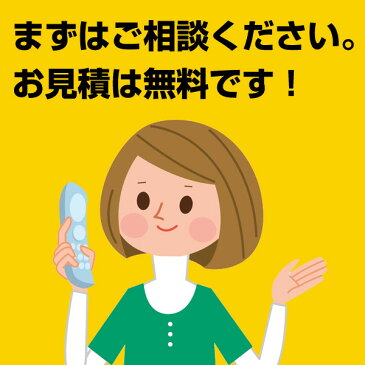 まずはご相談ください。
お見積は無料です！